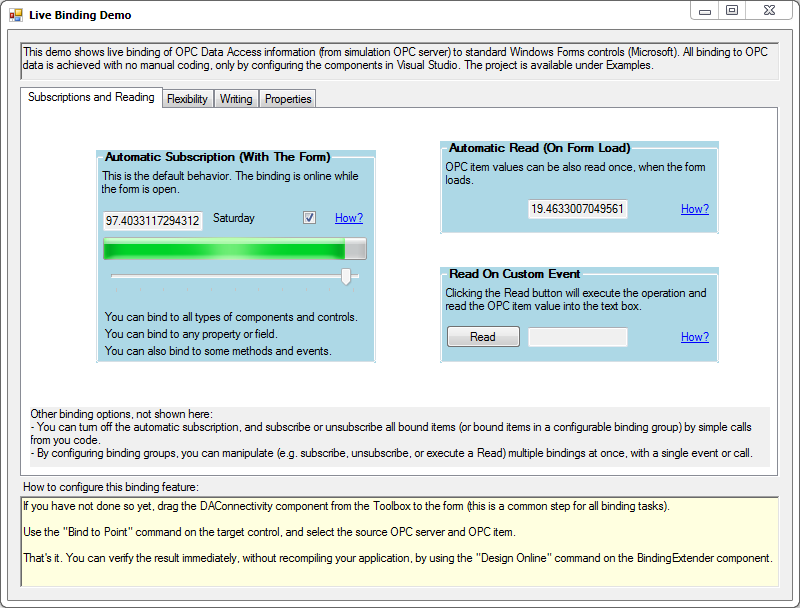 Live Binding Demo

This demo shows live binding of OPC Data Access information (from simulation OPC server) to standard Windows Forms controls (Microsoft). All binding to OPC data is achieved with no manual coding, only by configuring the components in Visual Studio. The project is available under Examples.

Subscriptions and Reading
Flexibility
Writing
Properties

Automatic Subscription (With The Form)
This is the default behavior. The binding is online while the form is open.
97.4033117294312
Saturday
How?

You can bind to all types of components and controls.
You can bind to any property or field.
You can also bind to some methods and events.

Automatic Read (On Form Load)
OPC item values can be also read once, when the form loads.
19.4633007049561
How?

Read On Custom Event
Clicking the Read button will execute the operation and read the OPC item value into the text box.
Read
How?

Other binding options, not shown here:
- You can turn off the automatic subscription, and subscribe or unsubscribe all bound items (or bound items in a configurable binding group) by simple calls from you code.
- By configuring binding groups, you can manipulate (e.g. subscribe, unsubscribe, or execute a Read) multiple bindings at once, with a single event or call.

How to configure this binding feature:

If you have not done so yet, drag the DAConnectivity component from the Toolbox to the form (this is a common step for all binding tasks).

Use the "Bind to Point" command on the target control, and select the source OPC server and OPC item.

That's it. You can verify the result immediately, without recompiling your application, by using the "Design Online" command on the BindingExtender component.